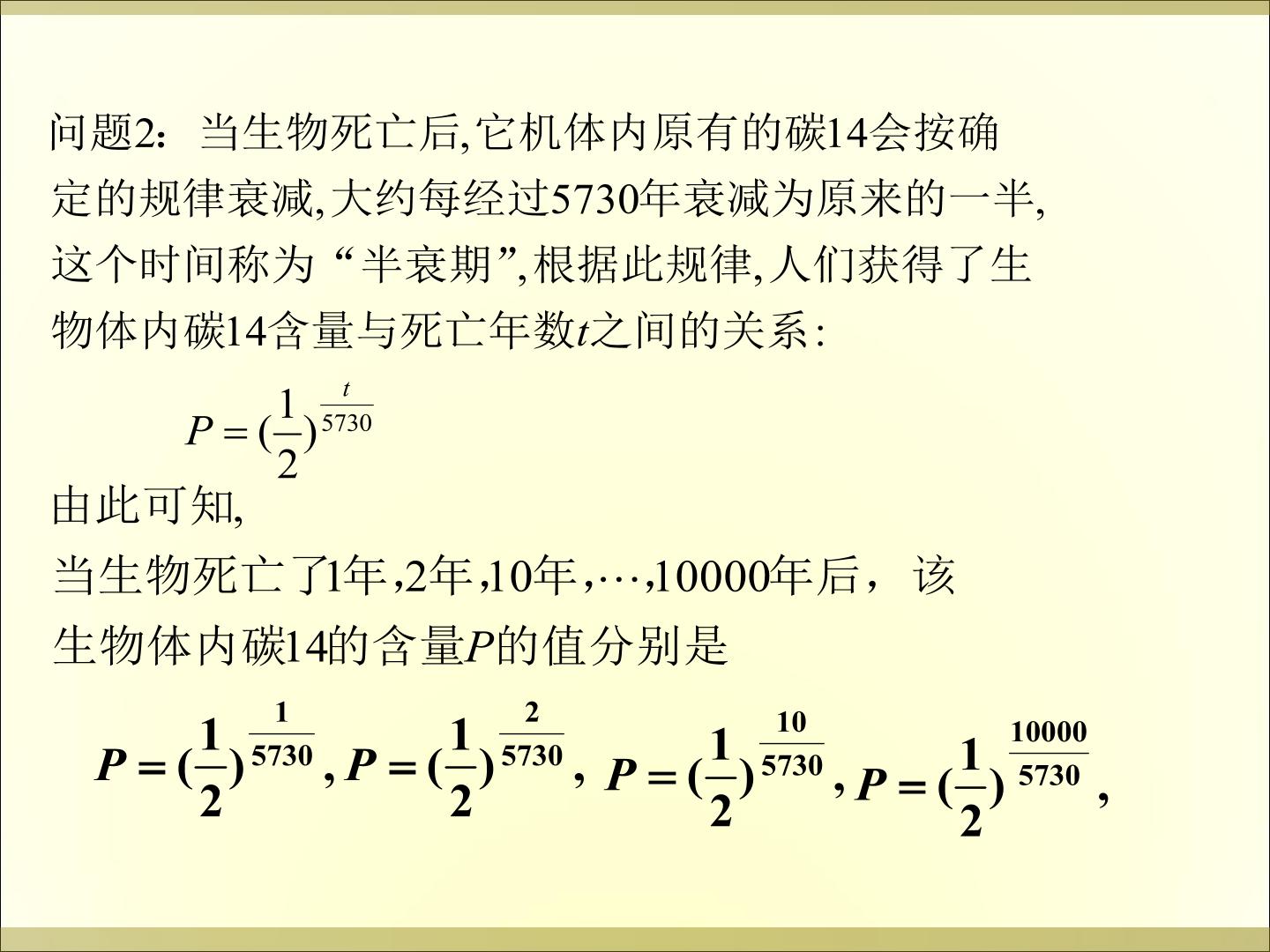 问题2：当生物死亡后,它机体内原有的碳14会按确定的规律衰减,大约每经过5730年衰减为原来的一半,这个时间称为“半衰期”,根据此规律,人们获得了生物体内碳14含量与死亡年数t之间的关系:

$P=(\frac{1}{2})^{\frac{t}{5730}}$

由此可知,

当生物死亡了1年,2年,10年,…,10000年后，该生物体内碳14的含量P的值分别是

$P=(\frac{1}{2})^{\frac{1}{5730}}$, $P=(\frac{1}{2})^{\frac{2}{5730}}$, $P=(\frac{1}{2})^{\frac{10}{5730}}$, $P=(\frac{1}{2})^{\frac{10000}{5730}}$,